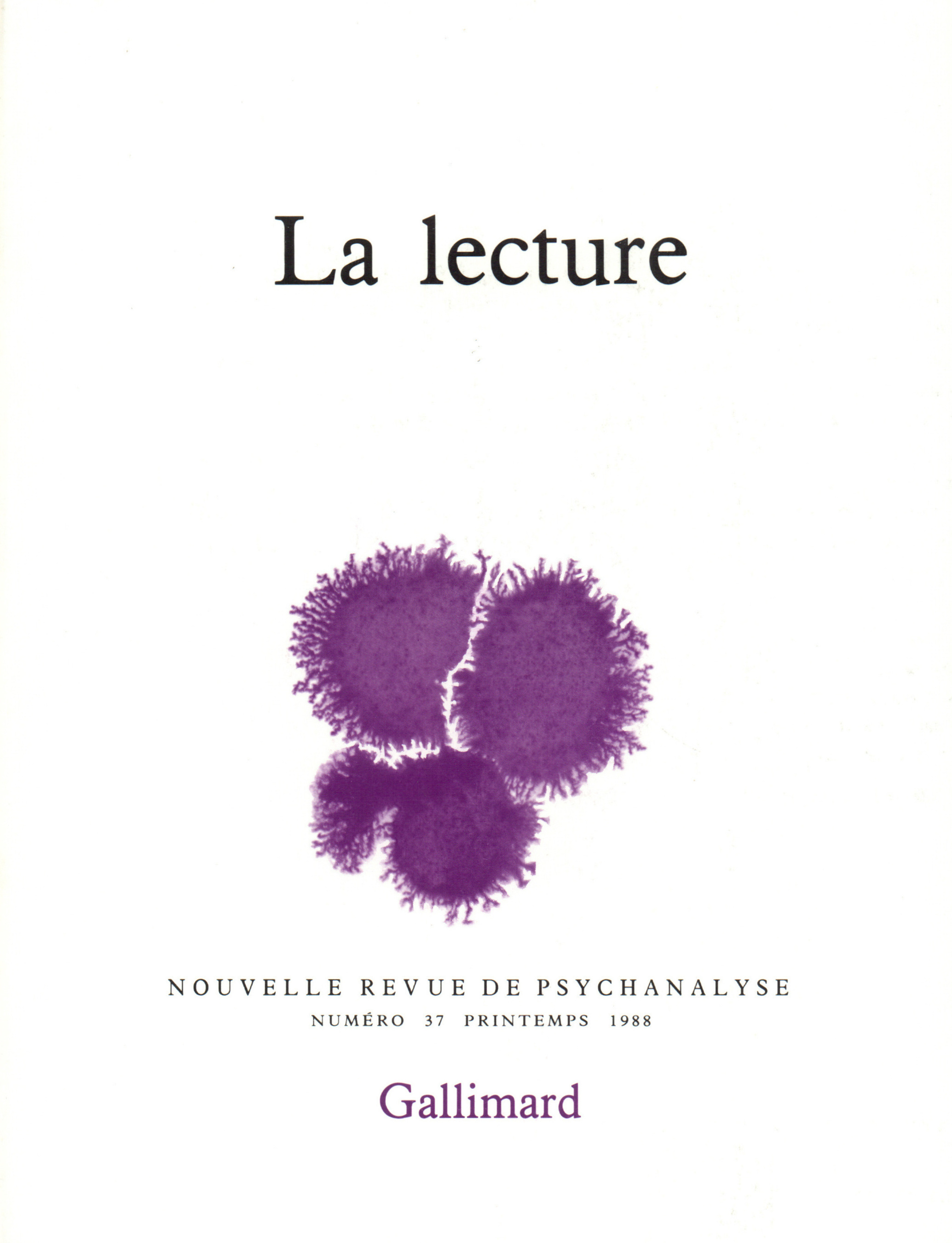 La lecture

NOUVELLE REVUE DE PSYCHANALYSE
NUMÉRO 37 PRINTEMPS 1988

Gallimard